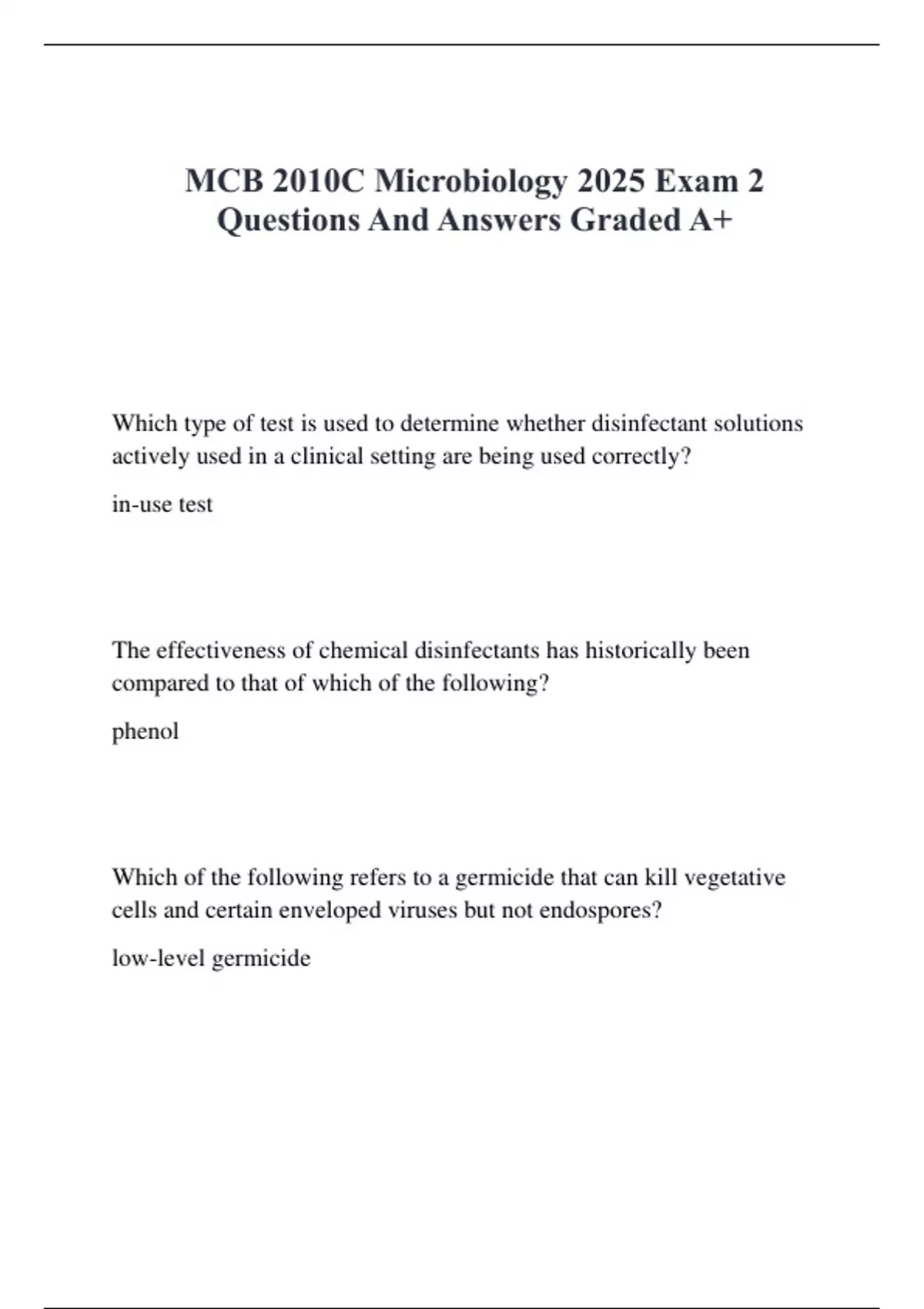 MCB 2010C Microbiology 2025 Exam 2 Questions And Answers Graded A+

Which type of test is used to determine whether disinfectant solutions actively used in a clinical setting are being used correctly?

in-use test

The effectiveness of chemical disinfectants has historically been compared to that of which of the following?

phenol

Which of the following refers to a germicide that can kill vegetative cells and certain enveloped viruses but not endospores?

low-level germicide